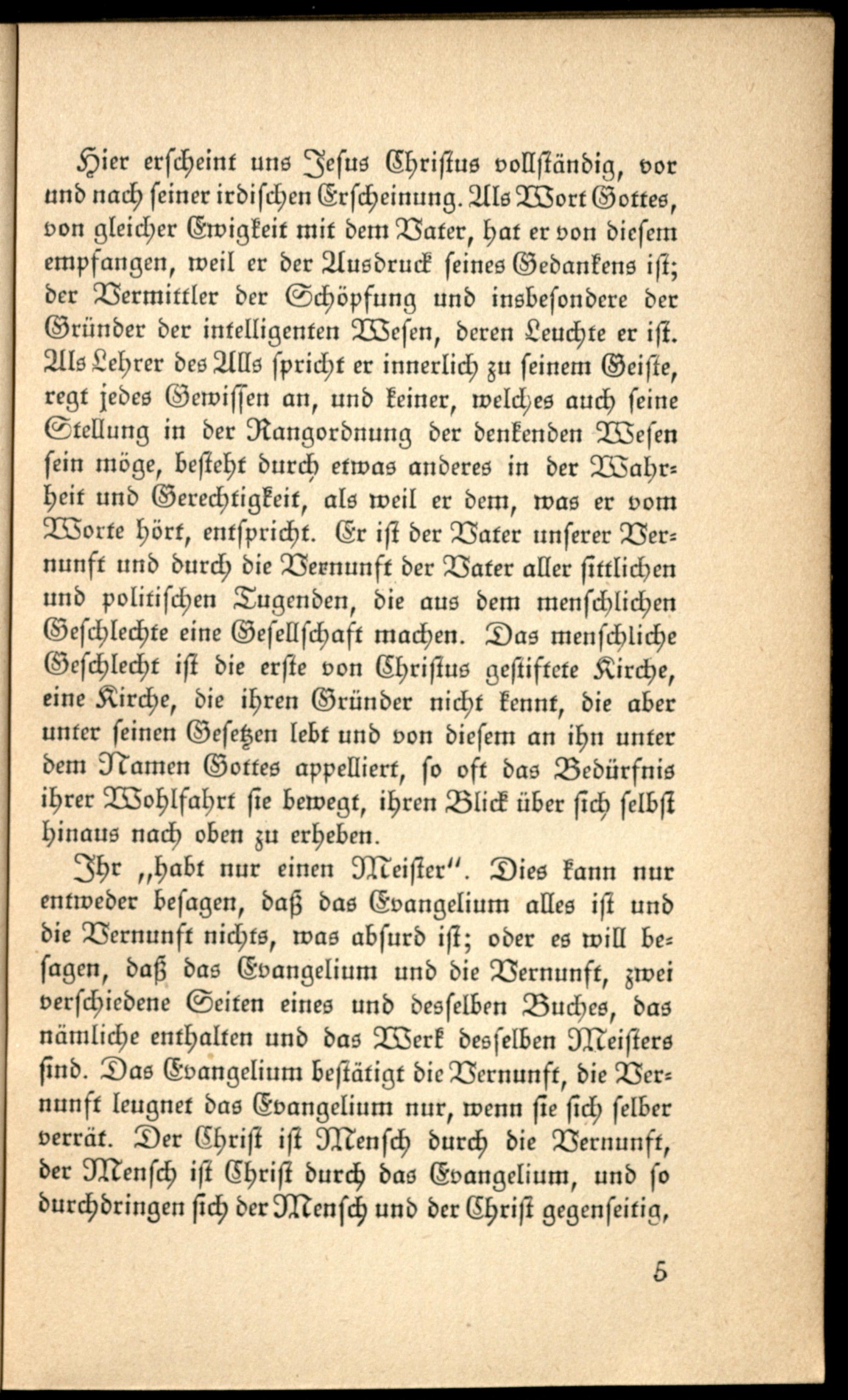 Hier erscheint uns Jesus Christus vollständig, vor und nach seiner irdischen Erscheinung. Als Wort Gottes, von gleicher Ewigkeit mit dem Vater, hat er von diesem empfangen, weil er der Ausdruck seines Gedankens ist; der Vermittler der Schöpfung und insbesondere der Gründer der intelligenten Wesen, deren Leuchte er ist. Als Lehrer des Alls spricht er innerlich zu seinem Geiste, regt jedes Gewissen an, und keiner, welches auch seine Stellung in der Rangordnung der denkenden Wesen sein möge, besteht durch etwas anderes in der Wahrheit und Gerechtigkeit, als weil er dem, was er vom Worte hört, entspricht. Er ist der Vater unserer Vernunft und durch die Vernunft der Vater aller sittlichen und politischen Tugenden, die aus dem menschlichen Geschlechte eine Gesellschaft machen. Das menschliche Geschlecht ist die erste von Christus gestiftete Kirche, eine Kirche, die ihren Gründer nicht kennt, die aber unter seinen Gesetzen lebt und von diesem an ihn unter dem Namen Gottes appelliert, so oft das Bedürfnis ihrer Wohlfahrt sie bewegt, ihren Blick über sich selbst hinaus nach oben zu erheben.

Ihr „habt nur einen Meister". Dies kann nur entweder besagen, daß das Evangelium alles ist und die Vernunft nichts, was absurd ist; oder es will besagen, daß das Evangelium und die Vernunft, zwei verschiedene Seiten eines und desselben Buches, das nämliche enthalten und das Werk desselben Meisters sind. Das Evangelium bestätigt die Vernunft, die Vernunft leugnet das Evangelium nur, wenn sie sich selber verrät. Der Christ ist Mensch durch die Vernunft, der Mensch ist Christ durch das Evangelium, und so durchdringen sich der Mensch und der Christ gegenseitig,

5